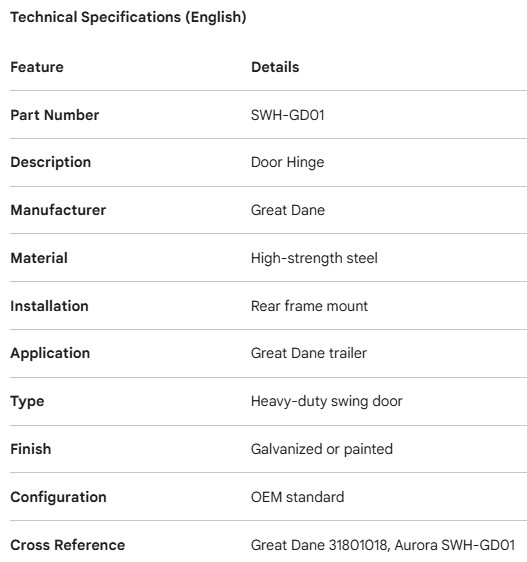 Technical Specifications (English)

| Feature | Details |
|---|---|
| Part Number | SWH-GD01 |
| Description | Door Hinge |
| Manufacturer | Great Dane |
| Material | High-strength steel |
| Installation | Rear frame mount |
| Application | Great Dane trailer |
| Type | Heavy-duty swing door |
| Finish | Galvanized or painted |
| Configuration | OEM standard |
| Cross Reference | Great Dane 31801018, Aurora SWH-GD01 |